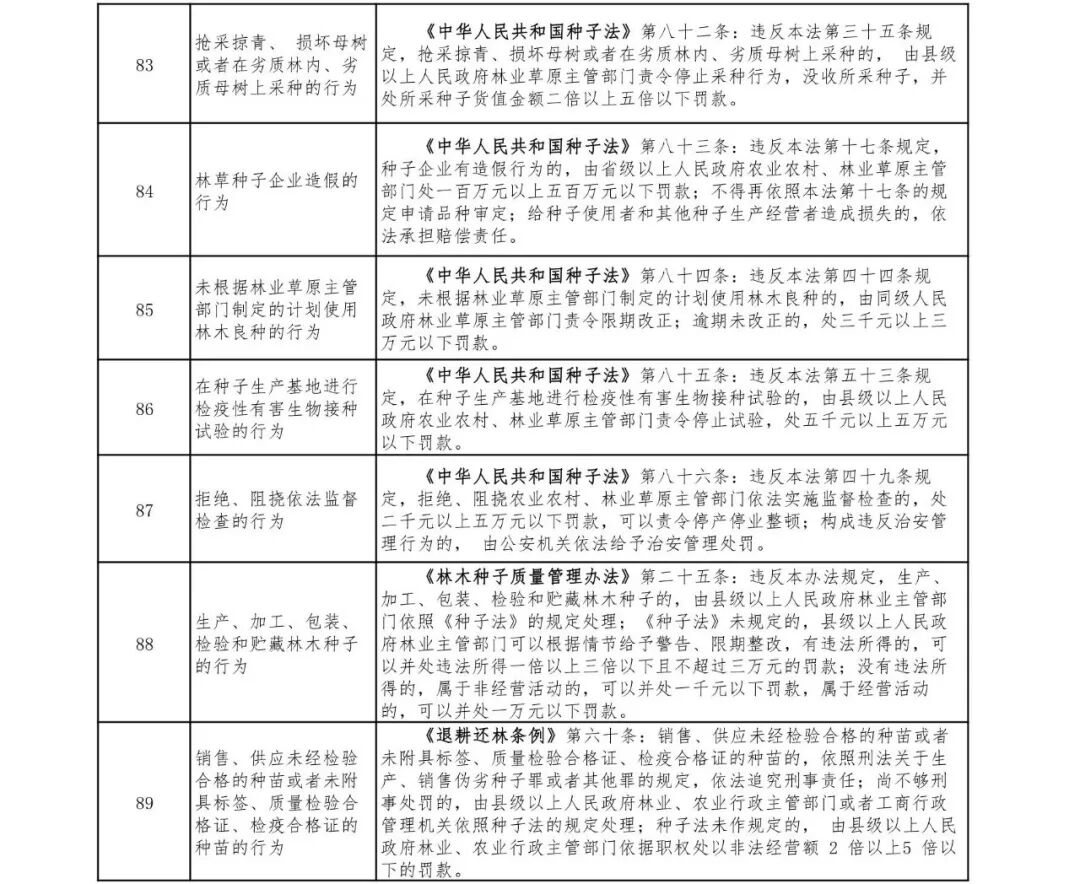 | 83 | 抢采掠青、损坏母树或者在劣质林内、劣质母树上采种的行为 | 《中华人民共和国种子法》第八十二条：违反本法第三十五条规定，抢采掠青、损坏母树或者在劣质林内、劣质母树上采种的，由县级以上人民政府林业草原主管部门责令停止采种行为，没收所采种子，并处所采种子货值金额二倍以上五倍以下罚款。 |
|---|---|---|
| 84 | 林草种子企业造假的行为 | 《中华人民共和国种子法》第八十三条：违反本法第十七条规定，种子企业有造假行为的，由省级以上人民政府农业农村、林业草原主管部门处一百万元以上五百万元以下罚款；不得再依照本法第十七条的规定申请品种审定；给种子使用者和其他种子生产经营者造成损失的，依法承担赔偿责任。 |
| 85 | 未根据林业草原主管部门制定的计划使用林木良种的行为 | 《中华人民共和国种子法》第八十四条：违反本法第四十四条规定，未根据林业草原主管部门制定的计划使用林木良种的，由同级人民政府林业草原主管部门责令限期改正；逾期未改正的，处三千元以上三万元以下罚款。 |
| 86 | 在种子生产基地进行检疫性有害生物接种试验的行为 | 《中华人民共和国种子法》第八十五条：违反本法第五十三条规定，在种子生产基地进行检疫性有害生物接种试验的，由县级以上人民政府农业农村、林业草原主管部门责令停止试验，处五千元以上五万元以下罚款。 |
| 87 | 拒绝、阻挠依法监督检查的行为 | 《中华人民共和国种子法》第八十六条：违反本法第四十九条规定，拒绝、阻挠农业农村、林业草原主管部门依法实施监督检查的，处二千元以上五万元以下罚款，可以责令停产停业整顿；构成违反治安管理行为的，由公安机关依法给予治安管理处罚。 |
| 88 | 生产、加工、包装、检验和贮藏林木种子的行为 | 《林木种子质量管理办法》第二十五条：违反本办法规定，生产、加工、包装、检验和贮藏林木种子的，由县级以上人民政府林业主管部门依照《种子法》的规定处理；《种子法》未规定的，县级以上人民政府林业主管部门可以根据情节给予警告、限期整改，有违法所得的，可以并处违法所得一倍以上三倍以下且不超过三万元的罚款；没有违法所得的，属于非经营活动的，可以并处一千元以下罚款，属于经营活动的，可以并处一万元以下罚款。 |
| 89 | 销售、供应未经检验合格的种苗或者未附具标签、质量检验合格证、检疫合格证的种苗的行为 | 《退耕还林条例》第六十条：销售、供应未经检验合格的种苗或者未附具标签、质量检验合格证、检疫合格证的种苗的，依照刑法关于生产、销售伪劣种子罪或者其他罪的规定，依法追究刑事责任；尚不够刑事处罚的，由县级以上人民政府林业、农业行政主管部门或者工商行政管理机关依照种子法的规定处理；种子法未作规定的，由县级以上人民政府林业、农业行政主管部门依据职权处以非法经营额2倍以上5倍以下的罚款。 |